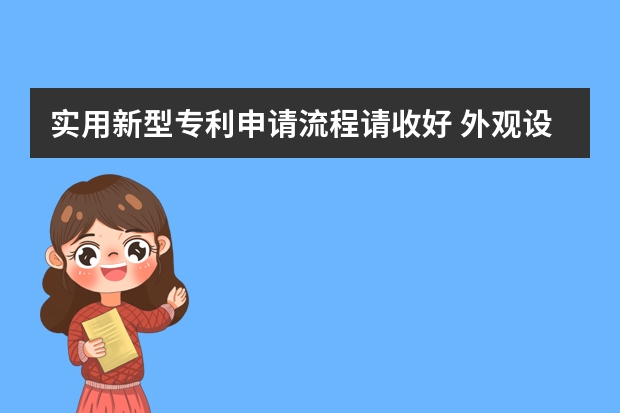 实用新型专利申请流程请收好 外观设